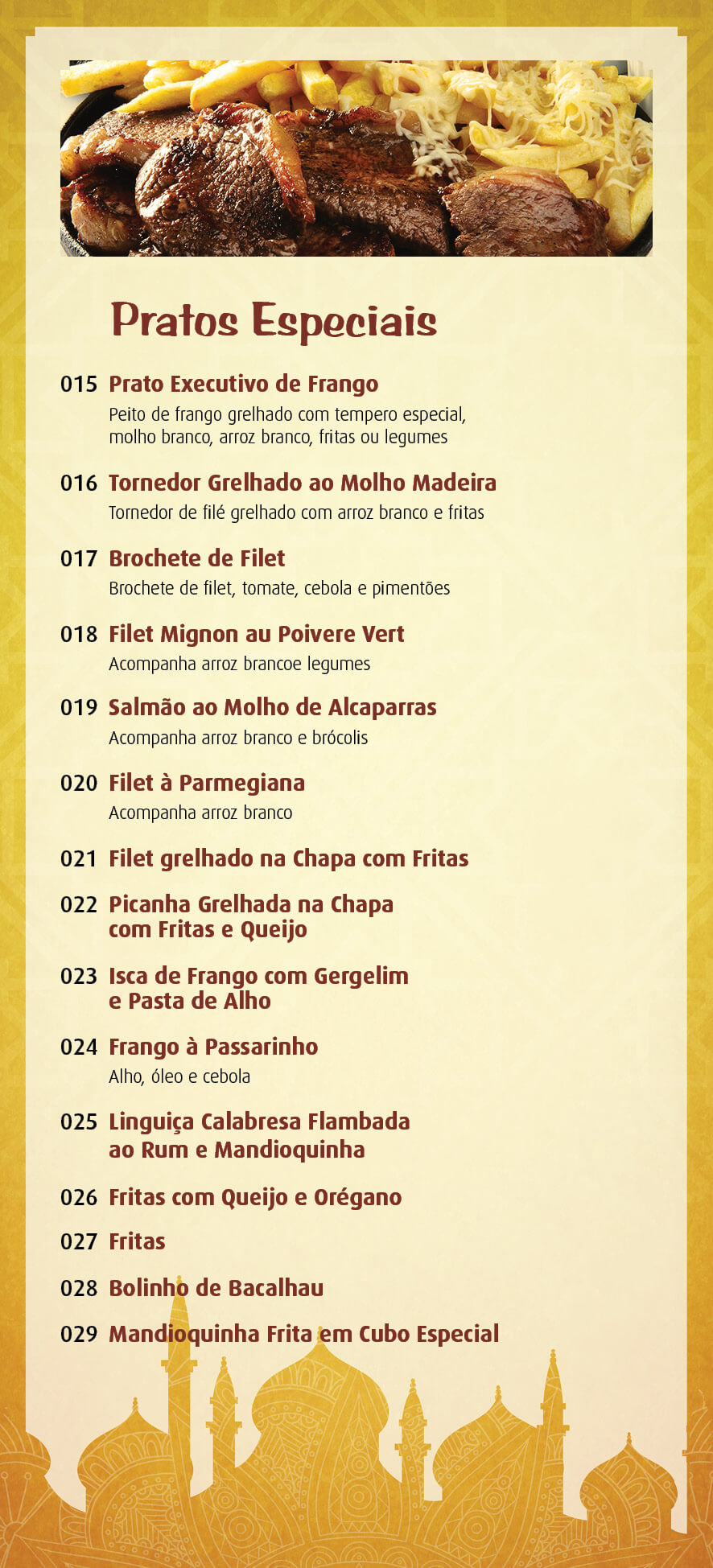 Pratos Especiais

015 Prato Executivo de Frango
Peito de frango grelhado com tempero especial, molho branco, arroz branco, fritas ou legumes

016 Tornedor Grelhado ao Molho Madeira
Tornedor de filé grelhado com arroz branco e fritas

017 Brochete de Filet
Brochete de filet, tomate, cebola e pimentões

018 Filet Mignon au Poivere Vert
Acompanha arroz brancoe legumes

019 Salmão ao Molho de Alcaparras
Acompanha arroz branco e brócolis

020 Filet à Parmegiana
Acompanha arroz branco

021 Filet grelhado na Chapa com Fritas

022 Picanha Grelhada na Chapa com Fritas e Queijo

023 Isca de Frango com Gergelim e Pasta de Alho

024 Frango à Passarinho
Alho, óleo e cebola

025 Linguiça Calabresa Flambada ao Rum e Mandioquinha

026 Fritas com Queijo e Orégano

027 Fritas

028 Bolinho de Bacalhau

029 Mandioquinha Frita em Cubo Especial